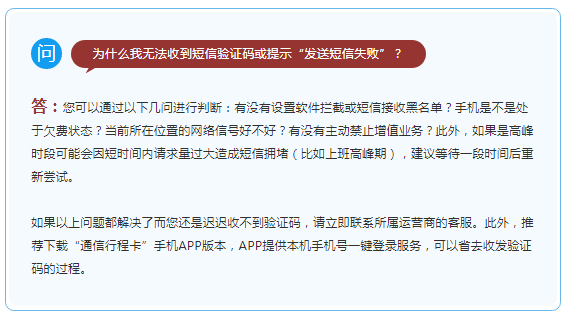 问 为什么我无法收到短信验证码或提示“发送短信失败”？

答：您可以通过以下几问进行判断：有没有设置软件拦截或短信接收黑名单？手机是不是处于欠费状态？当前所在位置的网络信号好不好？有没有主动禁止增值业务？此外，如果是高峰时段可能会因短时间内请求量过大造成短信拥堵（比如上班高峰期），建议等待一段时间后重新尝试。

如果以上问题都解决了而您还是迟迟收不到验证码，请立即联系所属运营商的客服。此外，推荐下载“通信行程卡”手机APP版本，APP提供本机手机号一键登录服务，可以省去收发验证码的过程。